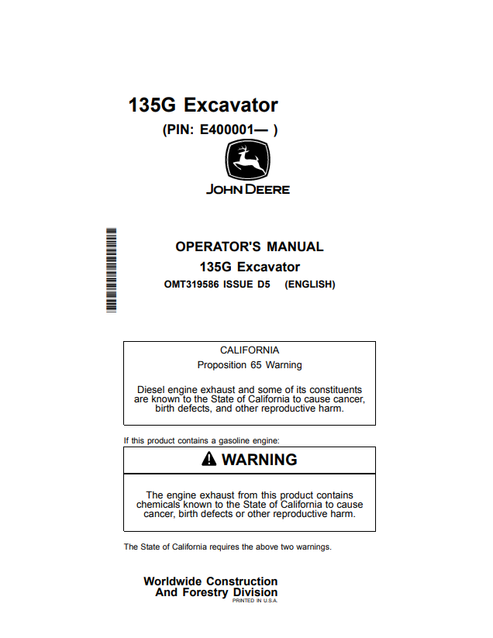 135G Excavator

(PIN: E400001— )

JOHN DEERE

OPERATOR'S MANUAL
135G Excavator
OMT319586 ISSUE D5 (ENGLISH)

CALIFORNIA
Proposition 65 Warning

Diesel engine exhaust and some of its constituents are known to the State of California to cause cancer, birth defects, and other reproductive harm.

If this product contains a gasoline engine:

WARNING

The engine exhaust from this product contains chemicals known to the State of California to cause cancer, birth defects or other reproductive harm.

The State of California requires the above two warnings.

Worldwide Construction
And Forestry Division
PRINTED IN U.S.A.